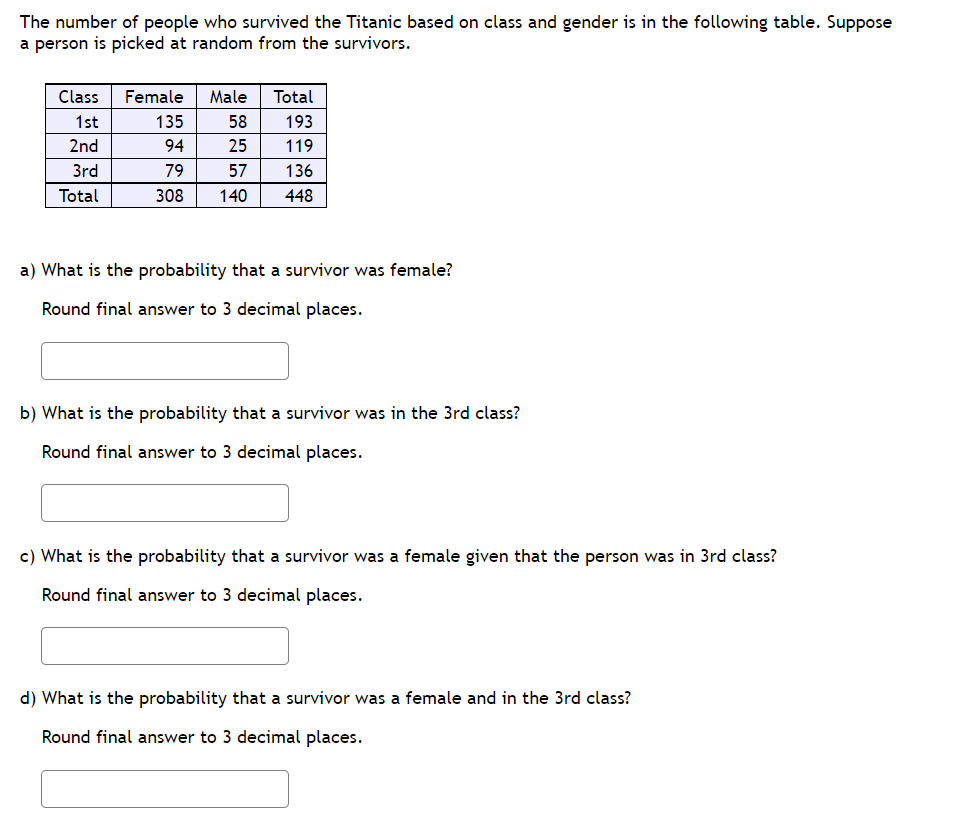 The number of people who survived the Titanic based on class and gender is in the following table. Suppose a person is picked at random from the survivors.

| Class | Female | Male | Total |
|---|---|---|---|
| 1st | 135 | 58 | 193 |
| 2nd | 94 | 25 | 119 |
| 3rd | 79 | 57 | 136 |
| Total | 308 | 140 | 448 |

a) What is the probability that a survivor was female?

Round final answer to 3 decimal places.

b) What is the probability that a survivor was in the 3rd class?

Round final answer to 3 decimal places.

c) What is the probability that a survivor was a female given that the person was in 3rd class?

Round final answer to 3 decimal places.

d) What is the probability that a survivor was a female and in the 3rd class?

Round final answer to 3 decimal places.